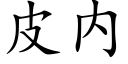 皮内